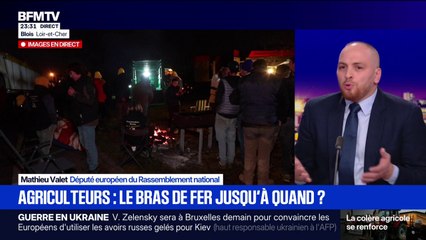 BFMTV
23:31 DIRECT
Blois Loir-et-Cher
IMAGES EN DIRECT

Mathieu Valet Député européen du Rassemblement national

AGRICULTEURS : LE BRAS DE FER JUSQU'À QUAND ?

GUERRE EN UKRAINE V. Zelensky sera à Bruxelles demain pour convaincre les Européens d'utiliser les avoirs russes gelés pour Kiev (haut responsable ukrainien à l'AFP)

La colère agricole se renforce